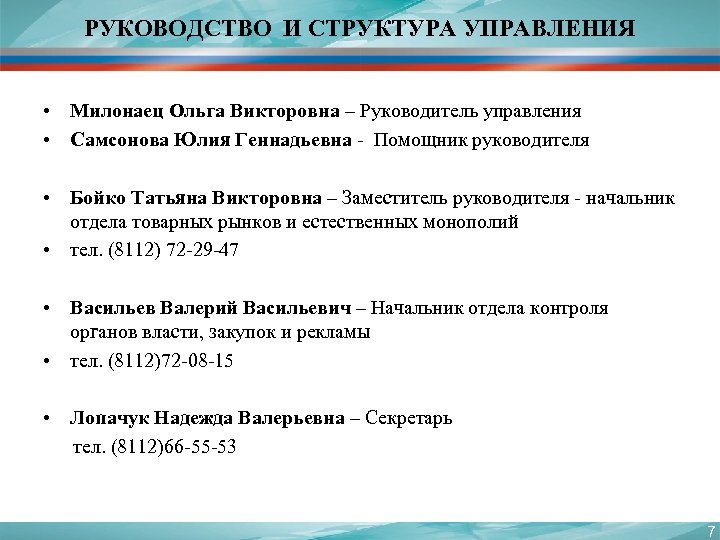 РУКОВОДСТВО И СТРУКТУРА УПРАВЛЕНИЯ

• **Милонаец Ольга Викторовна** – Руководитель управления
• **Самсонова Юлия Геннадьевна** - Помощник руководителя

• **Бойко Татьяна Викторовна** – Заместитель руководителя - начальник отдела товарных рынков и естественных монополий
• тел. (8112) 72-29-47

• **Васильев Валерий Васильевич** – Начальник отдела контроля органов власти, закупок и рекламы
• тел. (8112)72-08-15

• **Лопачук Надежда Валерьевна** – Секретарь
тел. (8112)66-55-53

7